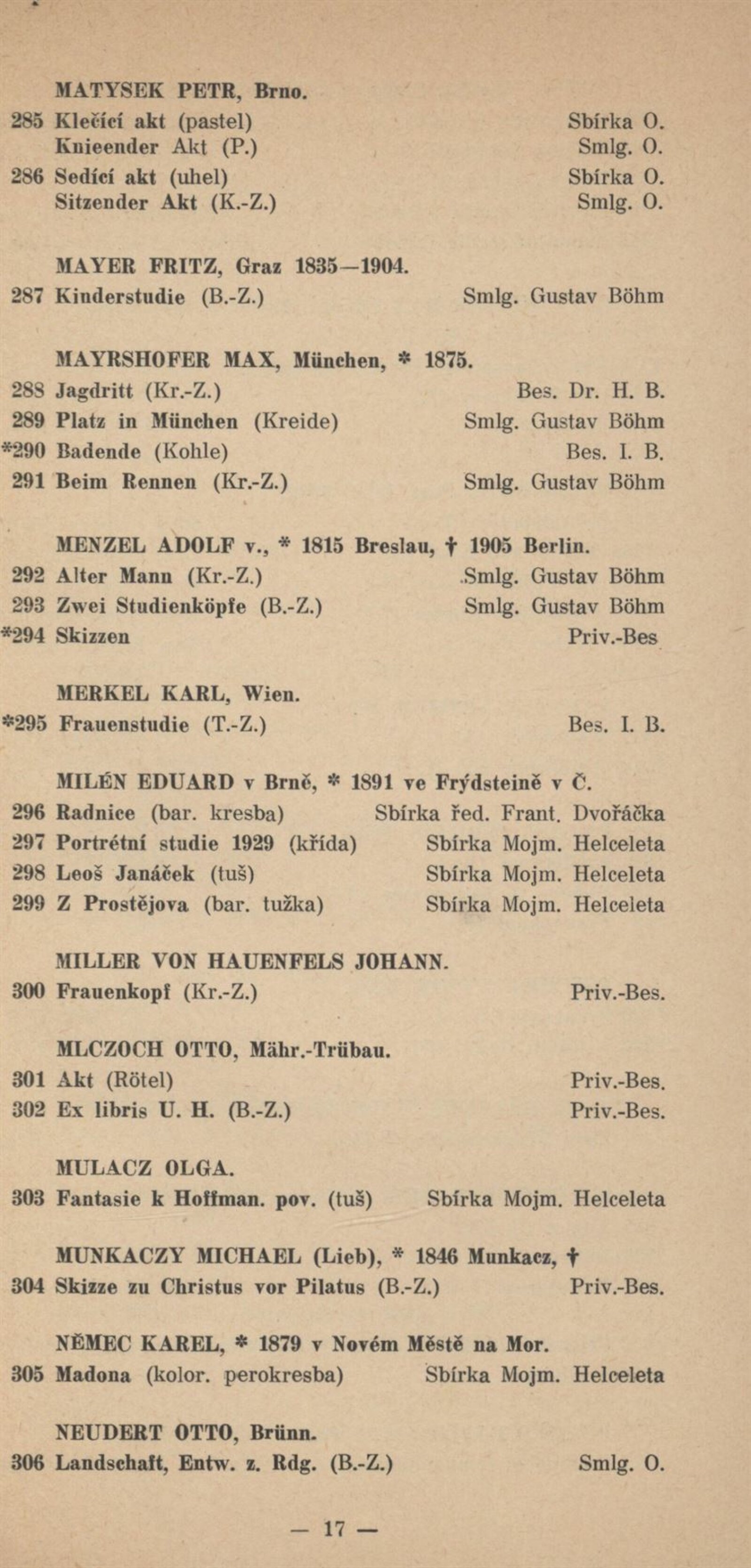 MATYSEK PETR, Brno.
285 Klečící akt (pastel) Sbírka O.
Knieender Akt (P.) Smlg. O.
286 Sedící akt (uhel) Sbírka O.
Sitzender Akt (K.-Z.) Smlg. O.

MAYER FRITZ, Graz 1835—1904.
287 Kinderstudie (B.-Z.) Smlg. Gustav Böhm

MAYRSHOFER MAX, München, * 1875.
288 Jagdritt (Kr.-Z.) Bes. Dr. H. B.
289 Platz in München (Kreide) Smlg. Gustav Böhm
*290 Badende (Kohle) Bes. I. B.
291 Beim Rennen (Kr.-Z.) Smlg. Gustav Böhm

MENZEL ADOLF v., * 1815 Breslau, † 1905 Berlin.
292 Alter Mann (Kr.-Z.) .Smlg. Gustav Böhm
293 Zwei Studienköpfe (B.-Z.) Smlg. Gustav Böhm
*294 Skizzen Priv.-Bes

MERKEL KARL, Wien.
*295 Frauenstudie (T.-Z.) Bes. I. B.

MILÉN EDUARD v Brně, * 1891 ve Frýdsteině v Č.
296 Radnice (bar. kresba) Sbírka řed. Frant. Dvořáčka
297 Portrétní studie 1929 (křída) Sbírka Mojm. Helceleta
298 Leoš Janáček (tuš) Sbírka Mojm. Helceleta
299 Z Prostějova (bar. tužka) Sbírka Mojm. Helceleta

MILLER VON HAUENFELS JOHANN.
300 Frauenkopf (Kr.-Z.) Priv.-Bes.

MLCZOCH OTTO, Mähr.-Trübau.
301 Akt (Rötel) Priv.-Bes.
302 Ex libris U. H. (B.-Z.) Priv.-Bes.

MULACZ OLGA.
303 Fantasie k Hoffman. pov. (tuš) Sbírka Mojm. Helceleta

MUNKACZY MICHAEL (Lieb), * 1846 Munkacz, †
304 Skizze zu Christus vor Pilatus (B.-Z.) Priv.-Bes.

NĚMEC KAREL, * 1879 v Novém Městě na Mor.
305 Madona (kolor. perokresba) Sbírka Mojm. Helceleta

NEUDERT OTTO, Brünn.
306 Landschaft, Entw. z. Rdg. (B.-Z.) Smlg. O.

— 17 —